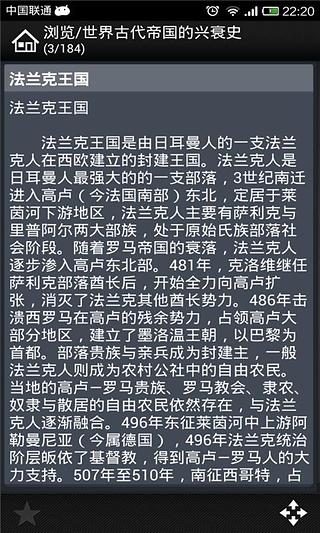 中国联通 22:20

浏览/世界古代帝国的兴衰史
(3/184)

法兰克王国

法兰克王国

法兰克王国是由日耳曼人的一支法兰克人在西欧建立的封建王国。法兰克人是日耳曼人最强大的的一支部落，3世纪南迁进入高卢（今法国南部）东北，定居于莱茵河下游地区，法兰克人主要有萨利克与里普阿尔两大部族，处于原始氏族部落社会阶段。随着罗马帝国的衰落，法兰克人逐步渗入高卢东北部。481年，克洛维继任萨利克部落酋长后，开始全力向高卢扩张，消灭了法兰克其他酋长势力。486年击溃西罗马在高卢的残余势力，占领高卢大部分地区，建立了墨洛温王朝，以巴黎为首都。部落贵族与亲兵成为封建主，一般法兰克人则成为农村公社中的自由农民。当地的高卢－罗马贵族、罗马教会、隶农、奴隶与散居的自由农民依然存在，与法兰克人逐渐融合。496年东征莱茵河中上游阿勒曼尼亚（今属德国），496年法兰克统治阶层皈依了基督教，得到高卢－罗马人的大力支持。507年至510年，南征西哥特，占